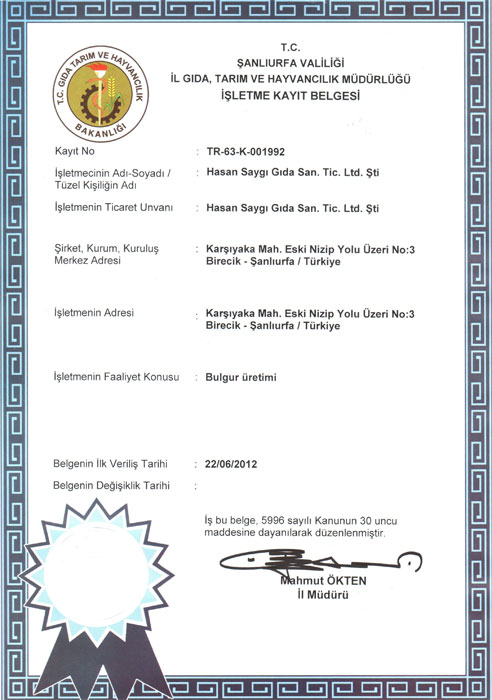 T.C. GIDA TARIM VE HAYVANCILIK BAKANLIĞI

T.C.
ŞANLIURFA VALİLİĞİ
İL GIDA, TARIM VE HAYVANCILIK MÜDÜRLÜĞÜ
İŞLETME KAYIT BELGESİ

Kayıt No : TR-63-K-001992

İşletmecinin Adı-Soyadı / Tüzel Kişiliğin Adı : Hasan Saygı Gıda San. Tic. Ltd. Şti

İşletmenin Ticaret Unvanı : Hasan Saygı Gıda San. Tic. Ltd. Şti

Şirket, Kurum, Kuruluş Merkez Adresi : Karşıyaka Mah. Eski Nizip Yolu Üzeri No:3 Birecik - Şanlıurfa / Türkiye

İşletmenin Adresi : Karşıyaka Mah. Eski Nizip Yolu Üzeri No:3 Birecik - Şanlıurfa / Türkiye

İşletmenin Faaliyet Konusu : Bulgur üretimi

Belgenin İlk Veriliş Tarihi : 22/06/2012

Belgenin Değişiklik Tarihi :

İş bu belge, 5996 sayılı Kanunun 30 uncu maddesine dayanılarak düzenlenmiştir.

Mahmut ÖKTEN
İl Müdürü